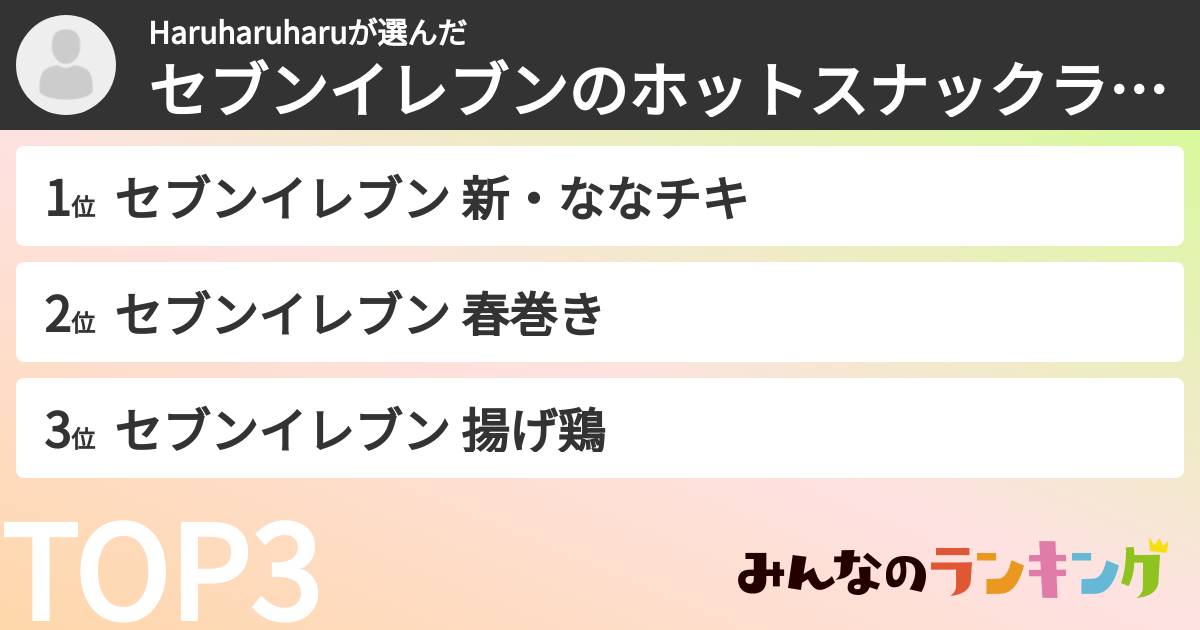 Haruharuharuが選んだ
セブンイレブンのホットスナックラ…

1位 セブンイレブン 新・ななチキ

2位 セブンイレブン 春巻き

3位 セブンイレブン 揚げ鶏

TOP3

みんなのランキング